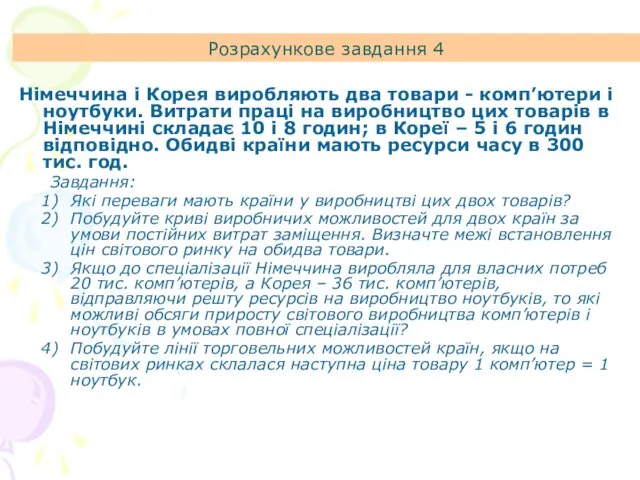 Розрахункове завдання 4

Німеччина і Корея виробляють два товари - комп'ютери і ноутбуки. Витрати праці на виробництво цих товарів в Німеччині складає 10 і 8 годин; в Кореї – 5 і 6 годин відповідно. Обидві країни мають ресурси часу в 300 тис. год.

Завдання:
1) Які переваги мають країни у виробництві цих двох товарів?
2) Побудуйте криві виробничих можливостей для двох країн за умови постійних витрат заміщення. Визначте межі встановлення цін світового ринку на обидва товари.
3) Якщо до спеціалізації Німеччина виробляла для власних потреб 20 тис. комп'ютерів, а Корея – 36 тис. комп'ютерів, відправляючи решту ресурсів на виробництво ноутбуків, то які можливі обсяги приросту світового виробництва комп'ютерів і ноутбуків в умовах повної спеціалізації?
4) Побудуйте лінії торговельних можливостей країн, якщо на світових ринках склалася наступна ціна товару 1 комп'ютер = 1 ноутбук.